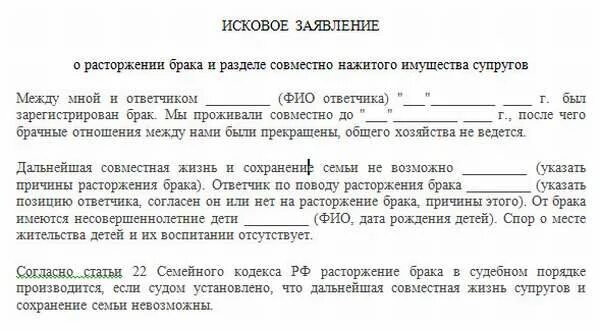 ИСКОВОЕ ЗАЯВЛЕНИЕ

о расторжении брака и разделе совместно нажитого имущества супругов

Между мной и ответчиком _________ (ФИО ответчика) "___"_________ ____ г. был зарегистрирован брак. Мы проживали совместно до "___"_________ ____ г., после чего брачные отношения между нами были прекращены, общего хозяйства не ведется.

Дальнейшая совместная жизнь и сохранение семьи не возможно _________ (указать причины расторжения брака). Ответчик по поводу расторжения брака _________ (указать позицию ответчика, согласен он или нет на расторжение брака, причины этого). От брака имеются несовершеннолетние дети _________ (ФИО, дата рождения детей). Спор о месте жительства детей и их воспитании отсутствует.

Согласно статьи 22 Семейного кодекса РФ расторжение брака в судебном порядке производится, если судом установлено, что дальнейшая совместная жизнь супругов и сохранение семьи невозможны.